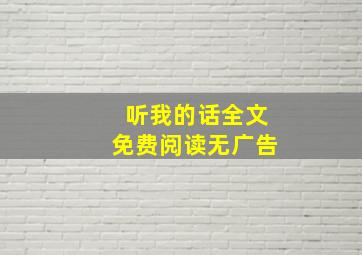 听我的话全文
免费阅读无广告